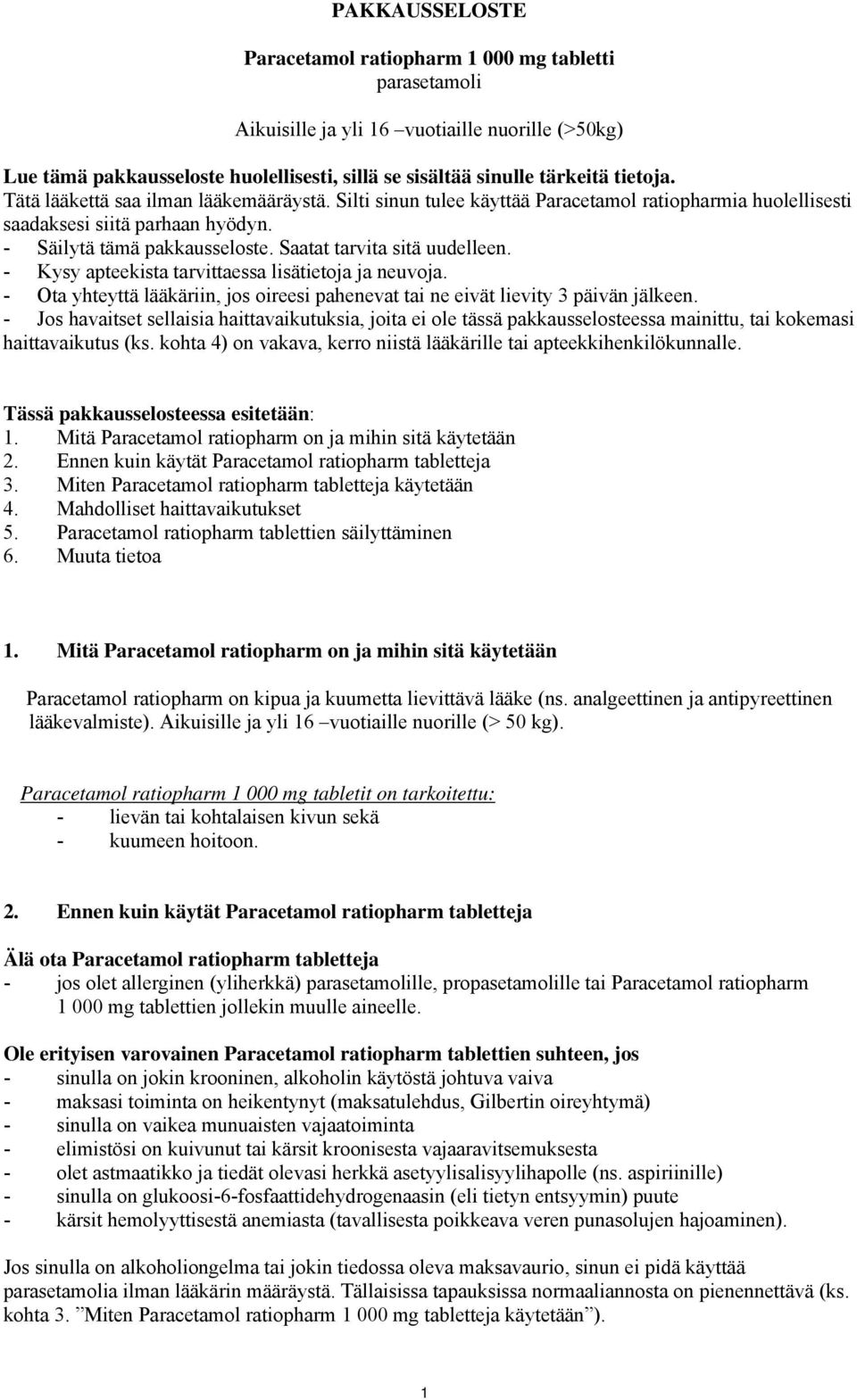 PAKKAUSSELOSTE

Paracetamol ratiopharm 1 000 mg tabletti
parasetamoli

Aikuisille ja yli 16 –vuotiaille nuorille (>50kg)

Lue tämä pakkausseloste huolellisesti, sillä se sisältää sinulle tärkeitä tietoja.
Tätä lääkettä saa ilman lääkemääräystä. Silti sinun tulee käyttää Paracetamol ratiopharmia huolellisesti saadaksesi siitä parhaan hyödyn.
- Säilytä tämä pakkausseloste. Saatat tarvita sitä uudelleen.
- Kysy apteekista tarvittaessa lisätietoja ja neuvoja.
- Ota yhteyttä lääkäriin, jos oireesi pahenevat tai ne eivät lievity 3 päivän jälkeen.
- Jos havaitset sellaisia haittavaikutuksia, joita ei ole tässä pakkausselosteessa mainittu, tai kokemasi haittavaikutus (ks. kohta 4) on vakava, kerro niistä lääkärille tai apteekkihenkilökunnalle.

Tässä pakkausselosteessa esitetään:
1. Mitä Paracetamol ratiopharm on ja mihin sitä käytetään
2. Ennen kuin käytät Paracetamol ratiopharm tabletteja
3. Miten Paracetamol ratiopharm tabletteja käytetään
4. Mahdolliset haittavaikutukset
5. Paracetamol ratiopharm tablettien säilyttäminen
6. Muuta tietoa

1. Mitä Paracetamol ratiopharm on ja mihin sitä käytetään

Paracetamol ratiopharm on kipua ja kuumetta lievittävä lääke (ns. analgeettinen ja antipyreettinen lääkevalmiste). Aikuisille ja yli 16 –vuotiaille nuorille (> 50 kg).

Paracetamol ratiopharm 1 000 mg tabletit on tarkoitettu:
- lievän tai kohtalaisen kivun sekä
- kuumeen hoitoon.

2. Ennen kuin käytät Paracetamol ratiopharm tabletteja

Älä ota Paracetamol ratiopharm tabletteja
- jos olet allerginen (yliherkkä) parasetamolille, propasetamolille tai Paracetamol ratiopharm 1 000 mg tablettien jollekin muulle aineelle.

Ole erityisen varovainen Paracetamol ratiopharm tablettien suhteen, jos
- sinulla on jokin krooninen, alkoholin käytöstä johtuva vaiva
- maksasi toiminta on heikentynyt (maksatulehdus, Gilbertin oireyhtymä)
- sinulla on vaikea munuaisten vajaatoiminta
- elimistösi on kuivunut tai kärsit kroonisesta vajaaravitsemuksesta
- olet astmaatikko ja tiedät olevasi herkkä asetyylisalisyylihapolle (ns. aspiriinille)
- sinulla on glukoosi-6-fosfaattidehydrogenaasin (eli tietyn entsyymin) puute
- kärsit hemolyyttisestä anemiasta (tavallisesta poikkeava veren punasolujen hajoaminen).

Jos sinulla on alkoholiongelma tai jokin tiedossa oleva maksavaurio, sinun ei pidä käyttää parasetamolia ilman lääkärin määräystä. Tällaisissa tapauksissa normaaliannosta on pienennettävä (ks. kohta 3. ”Miten Paracetamol ratiopharm 1 000 mg tabletteja käytetään”).

1